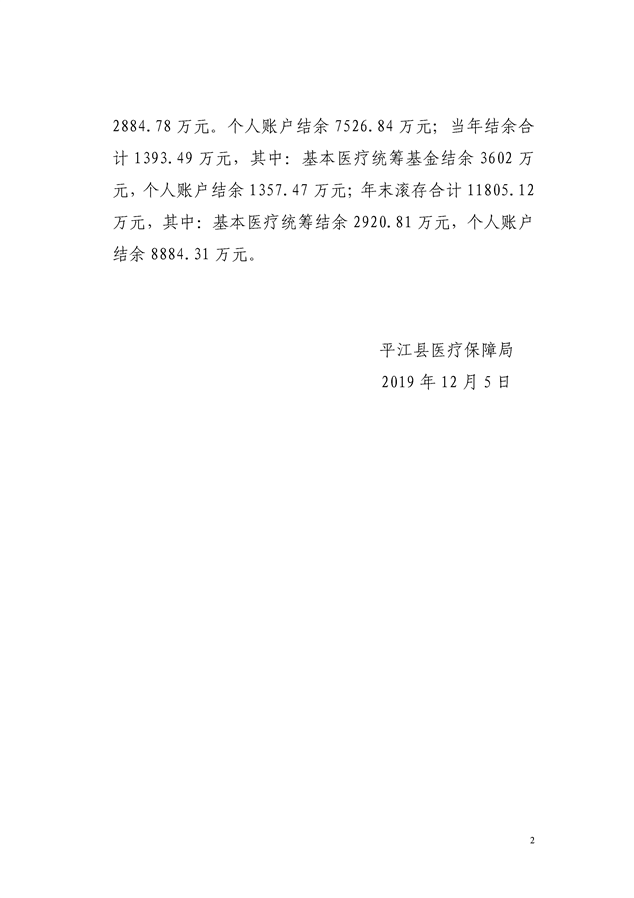 2884.78万元。个人账户结余7526.84万元；当年结余合计1393.49万元，其中：基本医疗统筹基金结余3602万元，个人账户结余1357.47万元；年末滚存合计11805.12万元，其中：基本医疗统筹结余2920.81万元，个人账户结余8884.31万元。

平江县医疗保障局
2019年12月5日

2